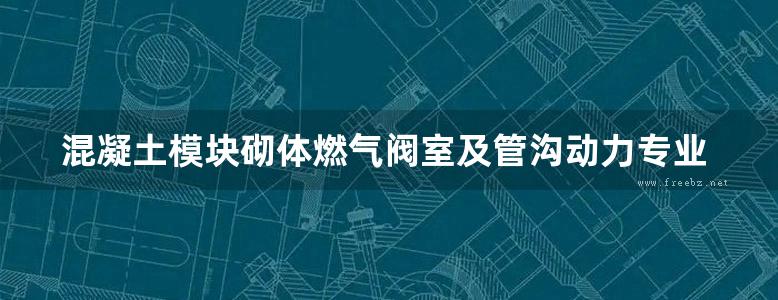 混凝土模块砌体燃气阀室及管沟动力专业

www.freebz.net